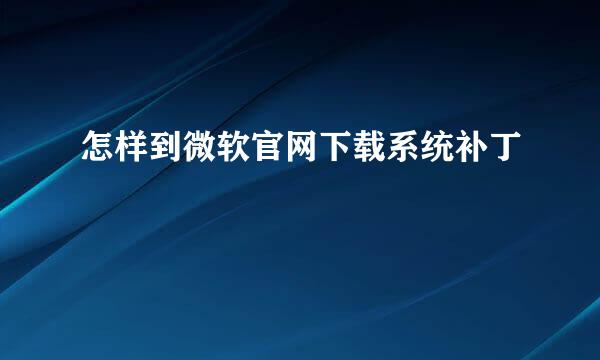 怎样到微软官网下载系统补丁